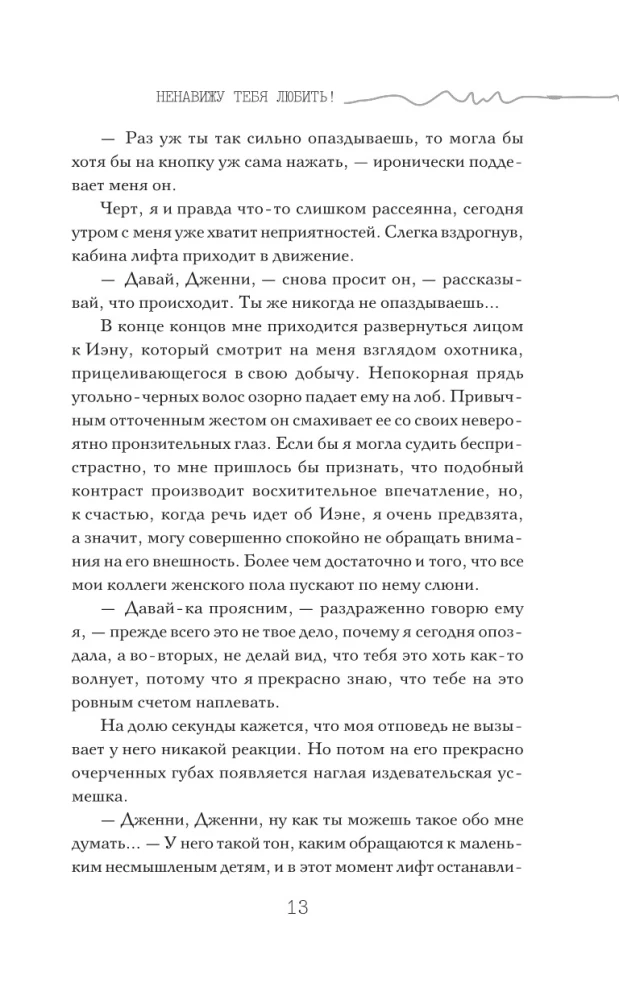 НЕНАВИЖУ ТЕБЯ ЛЮБИТЬ!

— Раз уж ты так сильно опаздываешь, то могла бы хотя бы на кнопку уж сама нажать, — иронически поддевает меня он.

Черт, я и правда что-то слишком рассеянна, сегодня утром с меня уже хватит неприятностей. Слегка вздрогнув, кабина лифта приходит в движение.

— Давай, Дженни, — снова просит он, — рассказывай, что происходит. Ты же никогда не опаздываешь...

В конце концов мне приходится развернуться лицом к Иэну, который смотрит на меня взглядом охотника, прицеливающегося в свою добычу. Непокорная прядь угольно-черных волос озорно падает ему на лоб. Привычным отточенным жестом он смахивает ее со своих невероятно пронзительных глаз. Если бы я могла судить беспристрастно, то мне пришлось бы признать, что подобный контраст производит восхитительное впечатление, но, к счастью, когда речь идет об Иэне, я очень предвзята, а значит, могу совершенно спокойно не обращать внимания на его внешность. Более чем достаточно и того, что все мои коллеги женского пола пускают по нему слюни.

— Давай-ка проясним, — раздраженно говорю ему я, — прежде всего это не твое дело, почему я сегодня опоздала, а во-вторых, не делай вид, что тебя это хоть как-то волнует, потому что я прекрасно знаю, что тебе на это ровным счетом наплевать.

На долю секунды кажется, что моя отповедь не вызывает у него никакой реакции. Но потом на его прекрасно очерченных губах появляется наглая издевательская усмешка.

— Дженни, Дженни, ну как ты можешь такое обо мне думать... — У него такой тон, каким обращаются к маленьким несмышленым детям, и в этот момент лифт останавли-

13